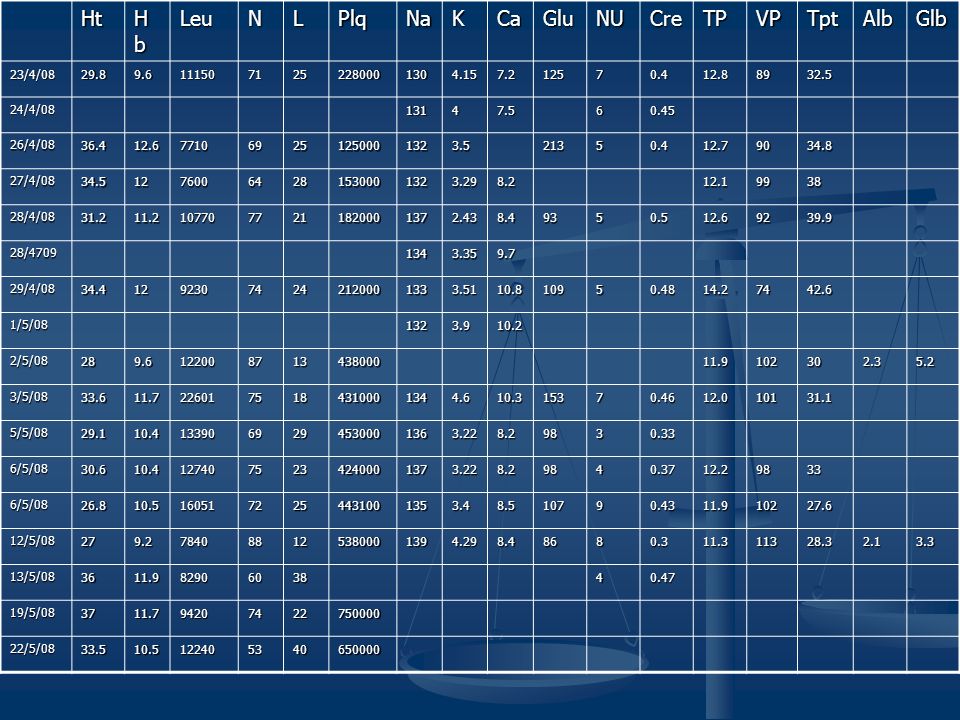 |  | Ht | Hb | Leu | N | L | Plq | Na | K | Ca | Glu | NU | Cre | TP | VP | Tpt | Alb | Glb |
|---|---|---|---|---|---|---|---|---|---|---|---|---|---|---|---|---|---|
| 23/4/08 | 29.8 | 9.6 | 11150 | 71 | 25 | 228000 | 130 | 4.15 | 7.2 | 125 | 7 | 0.4 | 12.8 | 89 | 32.5 |  |  |
| 24/4/08 |  |  |  |  |  |  | 131 | 4 | 7.5 |  | 6 | 0.45 |  |  |  |  |  |
| 26/4/08 | 36.4 | 12.6 | 7710 | 69 | 25 | 125000 | 132 | 3.5 |  | 213 | 5 | 0.4 | 12.7 | 90 | 34.8 |  |  |
| 27/4/08 | 34.5 | 12 | 7600 | 64 | 28 | 153000 | 132 | 3.29 | 8.2 |  |  |  | 12.1 | 99 | 38 |  |  |
| 28/4/08 | 31.2 | 11.2 | 10770 | 77 | 21 | 182000 | 137 | 2.43 | 8.4 | 93 | 5 | 0.5 | 12.6 | 92 | 39.9 |  |  |
| 28/4709 |  |  |  |  |  |  | 134 | 3.35 | 9.7 |  |  |  |  |  |  |  |  |
| 29/4/08 | 34.4 | 12 | 9230 | 74 | 24 | 212000 | 133 | 3.51 | 10.8 | 109 | 5 | 0.48 | 14.2 | 74 | 42.6 |  |  |
| 1/5/08 |  |  |  |  |  |  | 132 | 3.9 | 10.2 |  |  |  |  |  |  |  |  |
| 2/5/08 | 28 | 9.6 | 12200 | 87 | 13 | 438000 |  |  |  |  |  |  | 11.9 | 102 | 30 | 2.3 | 5.2 |
| 3/5/08 | 33.6 | 11.7 | 22601 | 75 | 18 | 431000 | 134 | 4.6 | 10.3 | 153 | 7 | 0.46 | 12.0 | 101 | 31.1 |  |  |
| 5/5/08 | 29.1 | 10.4 | 13390 | 69 | 29 | 453000 | 136 | 3.22 | 8.2 | 98 | 3 | 0.33 |  |  |  |  |  |
| 6/5/08 | 30.6 | 10.4 | 12740 | 75 | 23 | 424000 | 137 | 3.22 | 8.2 | 98 | 4 | 0.37 | 12.2 | 98 | 33 |  |  |
| 6/5/08 | 26.8 | 10.5 | 16051 | 72 | 25 | 443100 | 135 | 3.4 | 8.5 | 107 | 9 | 0.43 | 11.9 | 102 | 27.6 |  |  |
| 12/5/08 | 27 | 9.2 | 7840 | 88 | 12 | 538000 | 139 | 4.29 | 8.4 | 86 | 8 | 0.3 | 11.3 | 113 | 28.3 | 2.1 | 3.3 |
| 13/5/08 | 36 | 11.9 | 8290 | 60 | 38 |  |  |  |  |  | 4 | 0.47 |  |  |  |  |  |
| 19/5/08 | 37 | 11.7 | 9420 | 74 | 22 | 750000 |  |  |  |  |  |  |  |  |  |  |  |
| 22/5/08 | 33.5 | 10.5 | 12240 | 53 | 40 | 650000 |  |  |  |  |  |  |  |  |  |  |  |